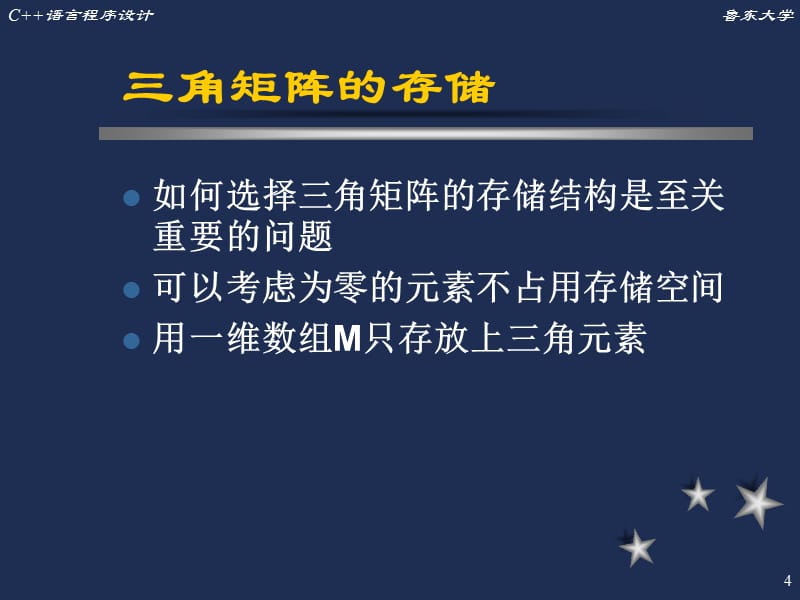 C++语言程序设计

鲁东大学

三角矩阵的存储

如何选择三角矩阵的存储结构是至关重要的问题

可以考虑为零的元素不占用存储空间

用一维数组M只存放上三角元素

4